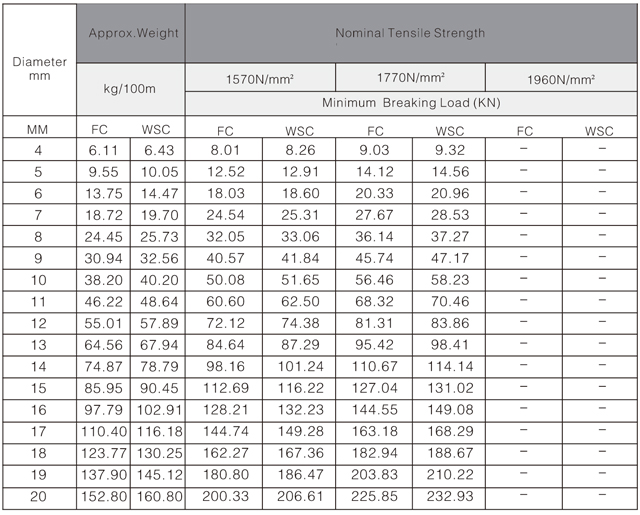 | Diameter mm | Approx.Weight | | Nominal Tensile Strength | | | | | |
|---|---|---|---|---|---|---|---|---|
| | kg/100m | | 1570N/mm² | | 1770N/mm² | | 1960N/mm² | |
| | | | Minimum Breaking Load (KN) | | | | | |
| MM | FC | WSC | FC | WSC | FC | WSC | FC | WSC |
| 4 | 6.11 | 6.43 | 8.01 | 8.26 | 9.03 | 9.32 | – | – |
| 5 | 9.55 | 10.05 | 12.52 | 12.91 | 14.12 | 14.56 | – | – |
| 6 | 13.75 | 14.47 | 18.03 | 18.60 | 20.33 | 20.96 | – | – |
| 7 | 18.72 | 19.70 | 24.54 | 25.31 | 27.67 | 28.53 | – | – |
| 8 | 24.45 | 25.73 | 32.05 | 33.06 | 36.14 | 37.27 | – | – |
| 9 | 30.94 | 32.56 | 40.57 | 41.84 | 45.74 | 47.17 | – | – |
| 10 | 38.20 | 40.20 | 50.08 | 51.65 | 56.46 | 58.23 | – | – |
| 11 | 46.22 | 48.64 | 60.60 | 62.50 | 68.32 | 70.46 | – | – |
| 12 | 55.01 | 57.89 | 72.12 | 74.38 | 81.31 | 83.86 | – | – |
| 13 | 64.56 | 67.94 | 84.64 | 87.29 | 95.42 | 98.41 | – | – |
| 14 | 74.87 | 78.79 | 98.16 | 101.24 | 110.67 | 114.14 | – | – |
| 15 | 85.95 | 90.45 | 112.69 | 116.22 | 127.04 | 131.02 | – | – |
| 16 | 97.79 | 102.91 | 128.21 | 132.23 | 144.55 | 149.08 | – | – |
| 17 | 110.40 | 116.18 | 144.74 | 149.28 | 163.18 | 168.29 | – | – |
| 18 | 123.77 | 130.25 | 162.27 | 167.36 | 182.94 | 188.67 | – | – |
| 19 | 137.90 | 145.12 | 180.80 | 186.47 | 203.83 | 210.22 | – | – |
| 20 | 152.80 | 160.80 | 200.33 | 206.61 | 225.85 | 232.93 | – | – |